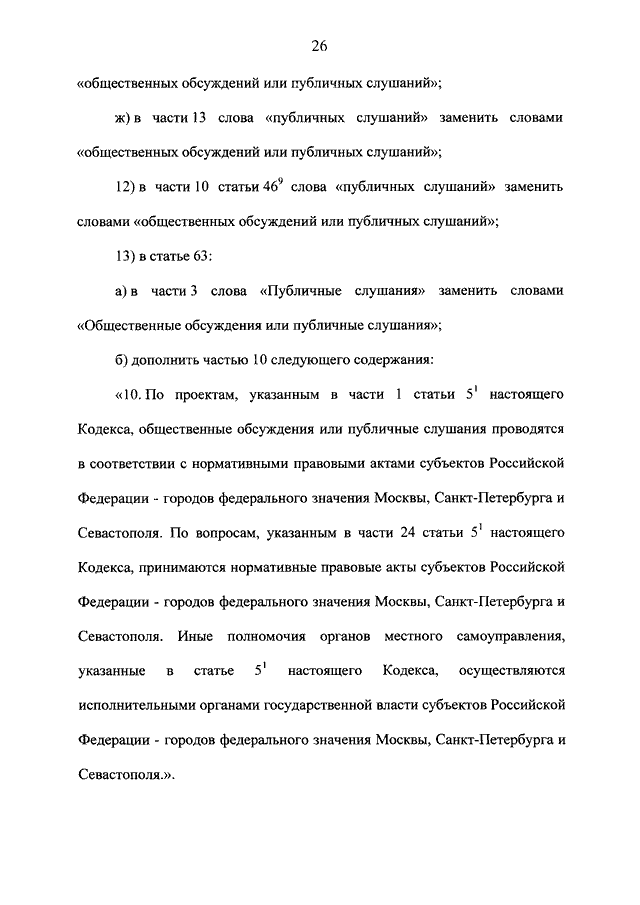 26

«общественных обсуждений или публичных слушаний»;

ж) в части 13 слова «публичных слушаний» заменить словами «общественных обсуждений или публичных слушаний»;

12) в части 10 статьи $46^9$ слова «публичных слушаний» заменить словами «общественных обсуждений или публичных слушаний»;

13) в статье 63:

а) в части 3 слова «Публичные слушания» заменить словами «Общественные обсуждения или публичные слушания»;

б) дополнить частью 10 следующего содержания:

«10. По проектам, указанным в части 1 статьи $5^1$ настоящего Кодекса, общественные обсуждения или публичные слушания проводятся в соответствии с нормативными правовыми актами субъектов Российской Федерации - городов федерального значения Москвы, Санкт-Петербурга и Севастополя. По вопросам, указанным в части 24 статьи $5^1$ настоящего Кодекса, принимаются нормативные правовые акты субъектов Российской Федерации - городов федерального значения Москвы, Санкт-Петербурга и Севастополя. Иные полномочия органов местного самоуправления, указанные в статье $5^1$ настоящего Кодекса, осуществляются исполнительными органами государственной власти субъектов Российской Федерации - городов федерального значения Москвы, Санкт-Петербурга и Севастополя.».